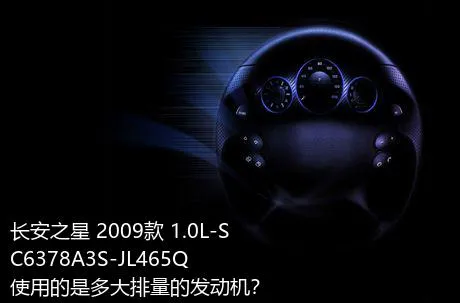 长安之星 2009款 1.0L-S C6378A3S-JL465Q
使用的是多大排量的发动机?